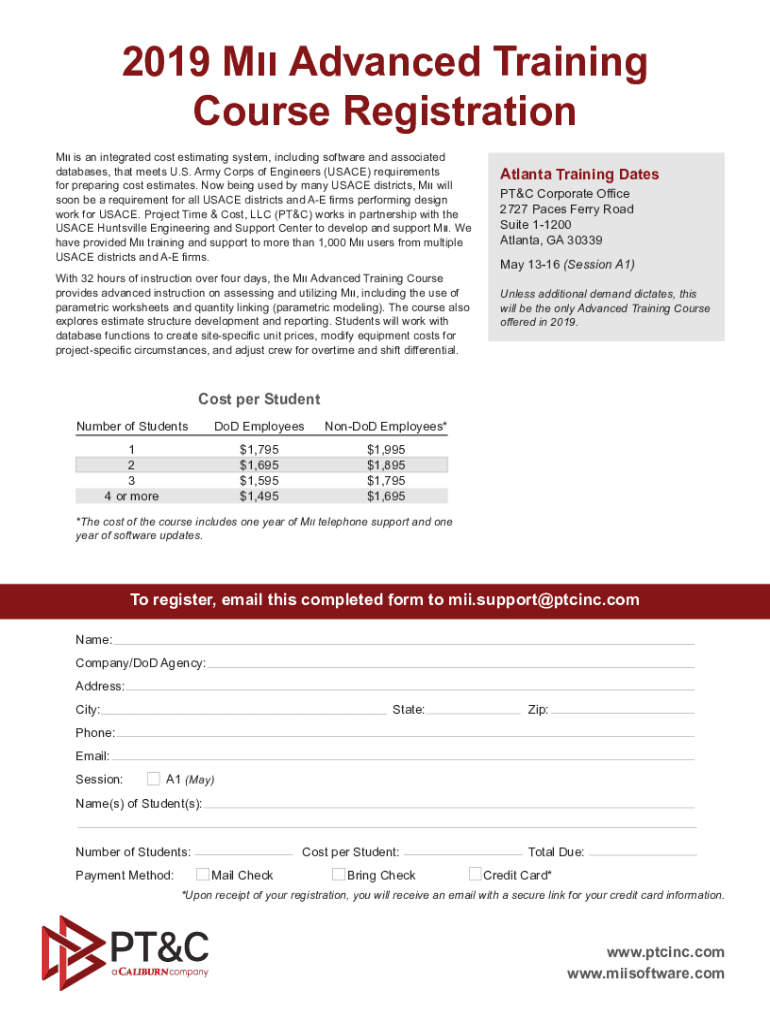 2019 MII Advanced Training Course Registration

MII is an integrated cost estimating system, including software and associated databases, that meets U.S. Army Corps of Engineers (USACE) requirements for preparing cost estimates. Now being used by many USACE districts, MII will soon be a requirement for all USACE districts and A-E firms performing design work for USACE. Project Time & Cost, LLC (PT&C) works in partnership with the USACE Huntsville Engineering and Support Center to develop and support MII. We have provided MII training and support to more than 1,000 MII users from multiple USACE districts and A-E firms.

With 32 hours of instruction over four days, the MII Advanced Training Course provides advanced instruction on assessing and utilizing MII, including the use of parametric worksheets and quantity linking (parametric modeling). The course also explores estimate structure development and reporting. Students will work with database functions to create site-specific unit prices, modify equipment costs for project-specific circumstances, and adjust crew for overtime and shift differential.

Atlanta Training Dates

PT&C Corporate Office
2727 Paces Ferry Road
Suite 1-1200
Atlanta, GA 30339

May 13-16 (Session A1)

Unless additional demand dictates, this will be the only Advanced Training Course offered in 2019.

Cost per Student

| Number of Students | DoD Employees | Non-DoD Employees* |
|---|---|---|
| 1 | $1,795 | $1,995 |
| 2 | $1,695 | $1,895 |
| 3 | $1,595 | $1,795 |
| 4 or more | $1,495 | $1,695 |

*The cost of the course includes one year of MII telephone support and one year of software updates.

To register, email this completed form to mii.support@ptcinc.com

Name:

Company/DoD Agency:

Address:

City: State: Zip:

Phone:

Email:

Session: A1 (May)

Name(s) of Student(s):

Number of Students: Cost per Student: Total Due:

Payment Method: Mail Check Bring Check Credit Card*

*Upon receipt of your registration, you will receive an email with a secure link for your credit card information.

PT&C
a CALIBURN company

www.ptcinc.com
www.miisoftware.com